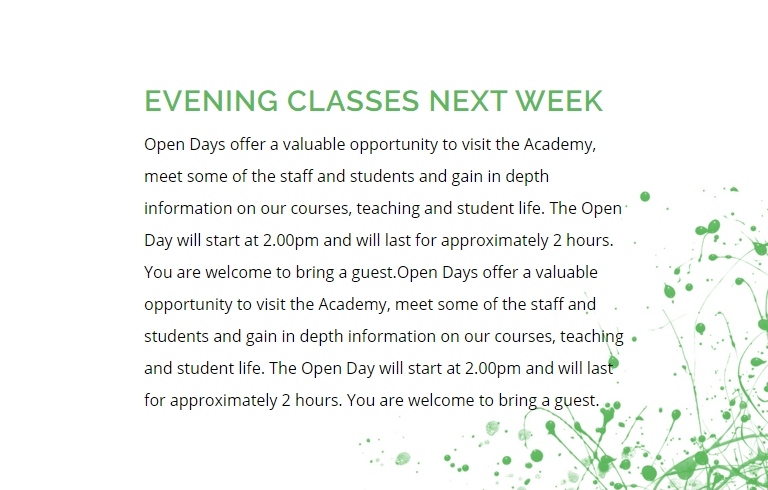 EVENING CLASSES NEXT WEEK

Open Days offer a valuable opportunity to visit the Academy, meet some of the staff and students and gain in depth information on our courses, teaching and student life. The Open Day will start at 2.00pm and will last for approximately 2 hours. You are welcome to bring a guest.Open Days offer a valuable opportunity to visit the Academy, meet some of the staff and students and gain in depth information on our courses, teaching and student life. The Open Day will start at 2.00pm and will last for approximately 2 hours. You are welcome to bring a guest.